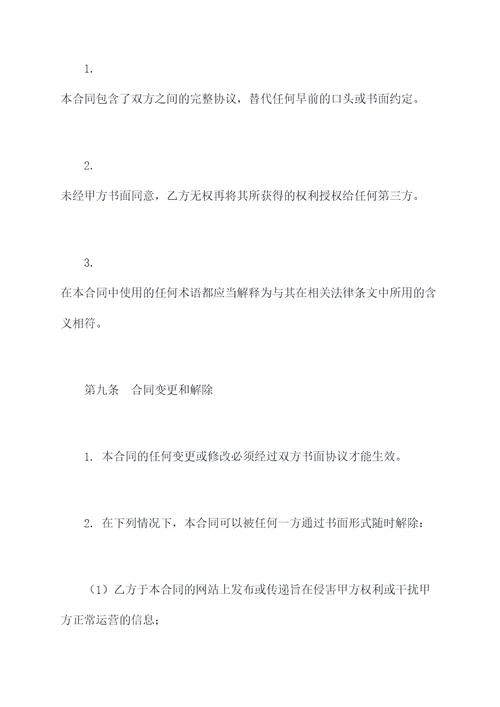 1.

本合同包含了双方之间的完整协议，替代任何早前的口头或书面约定。

2.

未经甲方书面同意，乙方无权再将其所获得的权利授权给任何第三方。

3.

在本合同中使用的任何术语都应当解释为与其在相关法律条文中所用的含义相符。

第九条　合同变更和解除

1. 本合同的任何变更或修改必须经过双方书面协议才能生效。

2. 在下列情况下，本合同可以被任何一方通过书面形式随时解除：

（1）乙方于本合同的网站上发布或传递旨在侵害甲方权利或干扰甲方正常运营的信息；